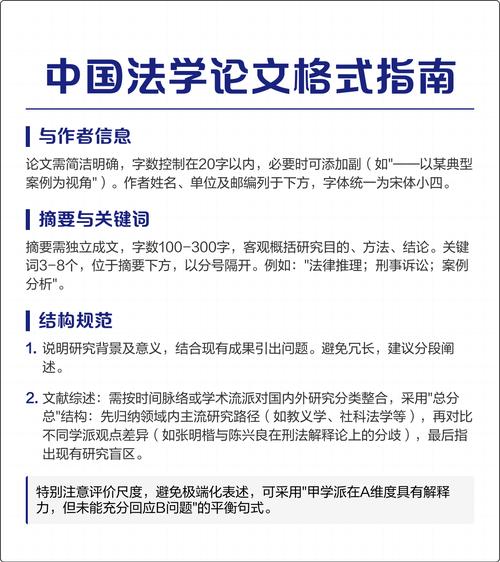 中国法学论文格式指南

与作者信息

论文需简洁明确，字数控制在20字以内，必要时可添加副（如"——以某典型案例为视角"）。作者姓名、单位及邮编列于下方，字体统一为宋体小四。

摘要与关键词

摘要需独立成文，字数100-300字，客观概括研究目的、方法、结论。关键词3-8个，位于摘要下方，以分号隔开。例如："法律推理；刑事诉讼；案例分析"。

结构规范

1. 说明研究背景及意义，结合现有成果引出问题。避免冗长，建议分段阐述。

2. 文献综述：需按时间脉络或学术流派对国内外研究分类整合，采用"总分总"结构：先归纳领域内主流研究路径（如教义学、社科法学等），再对比不同学派观点差异（如张明楷与陈兴良在刑法解释论上的分歧），最后指出现有研究盲区。

特别注意评价尺度，避免极端化表述，可采用"甲学派在A维度具有解释力，但未能充分回应B问题"的平衡句式。